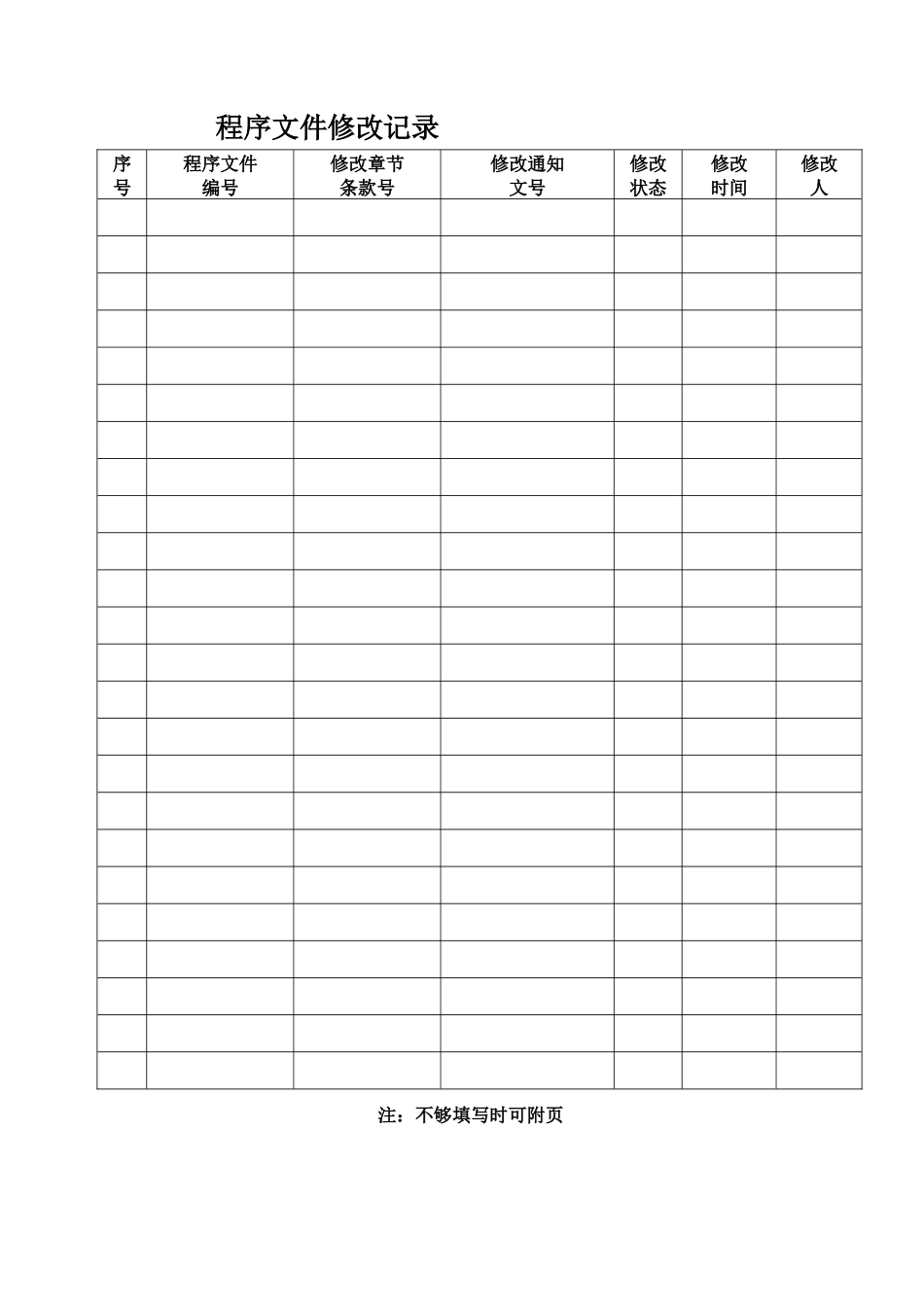 程序文件修改记录

| 序号 | 程序文件编号 | 修改章节条款号 | 修改通知文号 | 修改状态 | 修改时间 | 修改人 |
|---|---|---|---|---|---|---|
| | | | | | | |
| | | | | | | |
| | | | | | | |
| | | | | | | |
| | | | | | | |
| | | | | | | |
| | | | | | | |
| | | | | | | |
| | | | | | | |
| | | | | | | |
| | | | | | | |
| | | | | | | |
| | | | | | | |
| | | | | | | |
| | | | | | | |
| | | | | | | |
| | | | | | | |
| | | | | | | |
| | | | | | | |
| | | | | | | |
| | | | | | | |
| | | | | | | |
| | | | | | | |
| | | | | | | |

注：不够填写时可附页